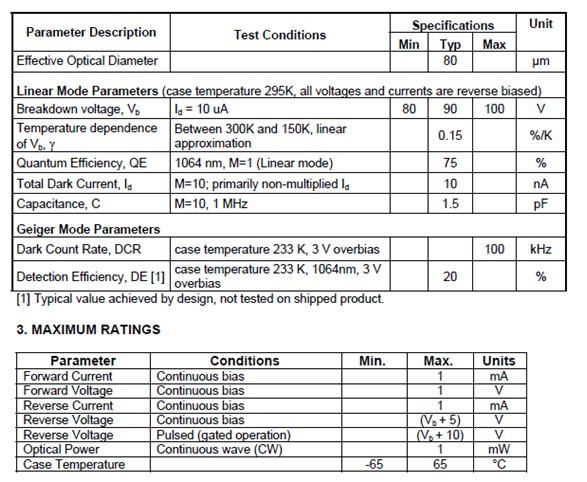 | Parameter Description | Test Conditions | Specifications Min | Specifications Typ | Specifications Max | Unit |
|---|---|---|---|---|---|
| Effective Optical Diameter | | | 80 | | μm |
| **Linear Mode Parameters** (case temperature 295K, all voltages and currents are reverse biased) | | | | | |
| Breakdown voltage, $V_b$ | $I_d$ = 10 uA | 80 | 90 | 100 | V |
| Temperature dependence of $V_b$, $\gamma$ | Between 300K and 150K, linear approximation | | 0.15 | | %/K |
| Quantum Efficiency, QE | 1064 nm, M=1 (Linear mode) | | 75 | | % |
| Total Dark Current, $I_d$ | M=10; primarily non-multiplied $I_d$ | | 10 | | nA |
| Capacitance, C | M=10, 1 MHz | | 1.5 | | pF |
| **Geiger Mode Parameters** | | | | | |
| Dark Count Rate, DCR | case temperature 233 K, 3 V overbias | | | 100 | kHz |
| Detection Efficiency, DE [1] | case temperature 233 K, 1064nm, 3 V overbias | | 20 | | % |

[1] Typical value achieved by design, not tested on shipped product.

3. MAXIMUM RATINGS

| Parameter | Conditions | Min. | Max. | Units |
|---|---|---|---|---|
| Forward Current | Continuous bias | | 1 | mA |
| Forward Voltage | Continuous bias | | 1 | V |
| Reverse Current | Continuous bias | | 1 | mA |
| Reverse Voltage | Continuous bias | | ($V_b$ + 5) | V |
| Reverse Voltage | Pulsed (gated operation) | | ($V_b$ + 10) | V |
| Optical Power | Continuous wave (CW) | | 1 | mW |
| Case Temperature | | -65 | 65 | °C |